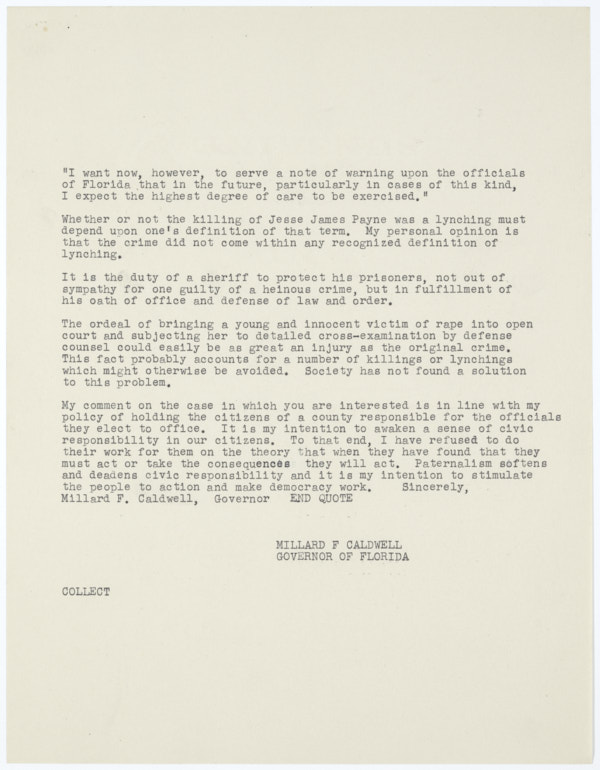 "I want now, however, to serve a note of warning upon the officials of Florida that in the future, particularly in cases of this kind, I expect the highest degree of care to be exercised."

Whether or not the killing of Jesse James Payne was a lynching must depend upon one's definition of that term. My personal opinion is that the crime did not come within any recognized definition of lynching.

It is the duty of a sheriff to protect his prisoners, not out of sympathy for one guilty of a heinous crime, but in fulfillment of his oath of office and defense of law and order.

The ordeal of bringing a young and innocent victim of rape into open court and subjecting her to detailed cross-examination by defense counsel could easily be as great an injury as the original crime. This fact probably accounts for a number of killings or lynchings which might otherwise be avoided. Society has not found a solution to this problem.

My comment on the case in which you are interested is in line with my policy of holding the citizens of a county responsible for the officials they elect to office. It is my intention to awaken a sense of civic responsibility in our citizens. To that end, I have refused to do their work for them on the theory that when they have found that they must act or take the consequences they will act. Paternalism softens and deadens civic responsibility and it is my intention to stimulate the people to action and make democracy work. Sincerely, Millard F. Caldwell, Governor END QUOTE

MILLARD F CALDWELL
GOVERNOR OF FLORIDA

COLLECT